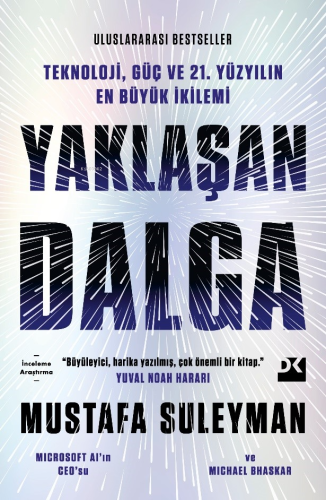 ULUSLARARASI BESTSELLER

TEKNOLOJİ, GÜÇ VE 21. YÜZYILIN EN BÜYÜK İKİLEMİ

YAKLAŞAN DALGA

İnceleme Araştırma

"Büyüleyici, harika yazılmış, çok önemli bir kitap."
YUVAL NOAH HARARI

DK

MUSTAFA SULEYMAN

MICROSOFT AI'ın CEO'su

ve MICHAEL BHASKAR